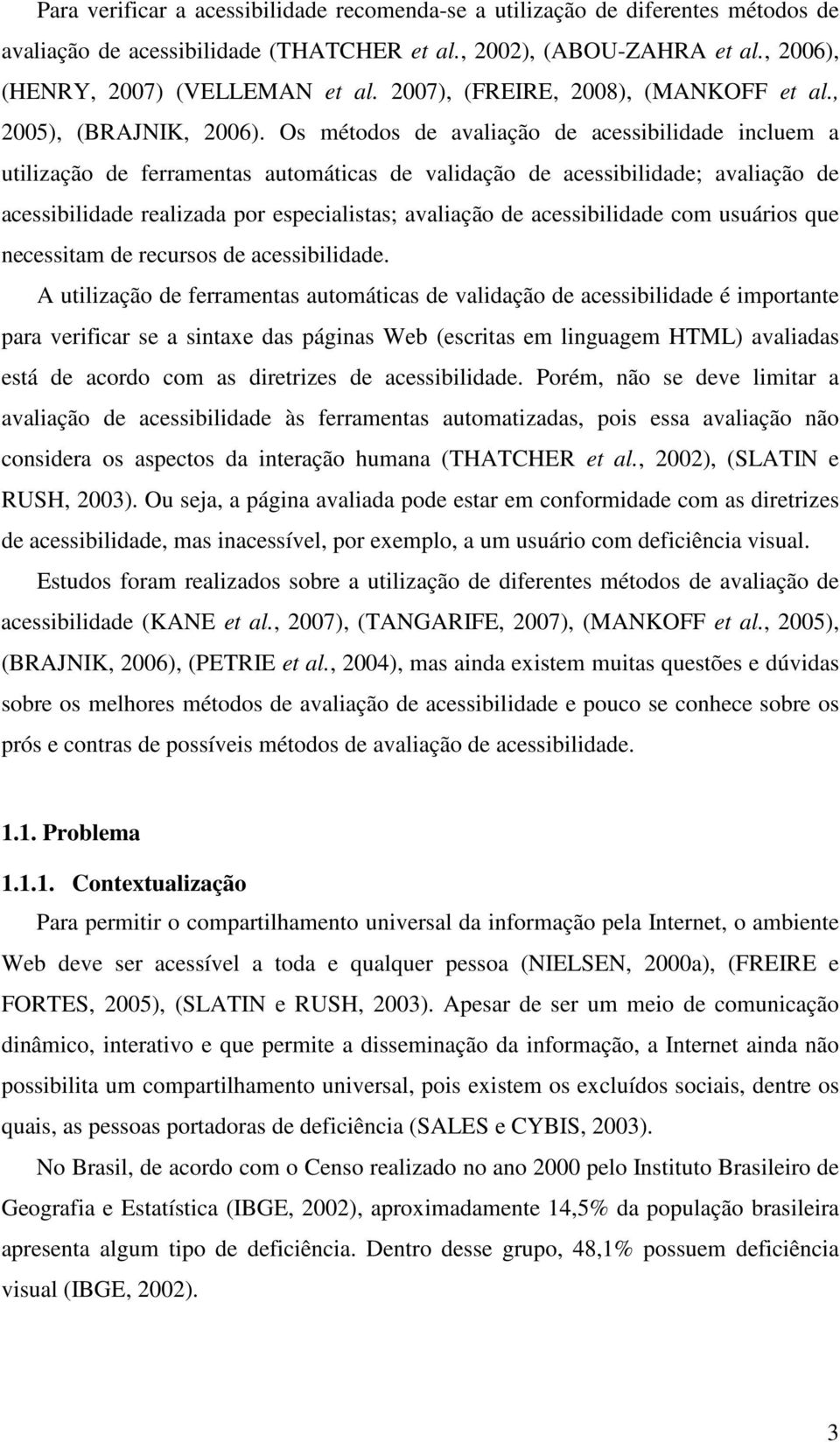 Para verificar a acessibilidade recomenda-se a utilização de diferentes métodos de avaliação de acessibilidade (THATCHER et al., 2002), (ABOU-ZAHRA et al., 2006), (HENRY, 2007) (VELLEMAN et al. 2007), (FREIRE, 2008), (MANKOFF et al., 2005), (BRAJNIK, 2006). Os métodos de avaliação de acessibilidade incluem a utilização de ferramentas automáticas de validação de acessibilidade; avaliação de acessibilidade realizada por especialistas; avaliação de acessibilidade com usuários que necessitam de recursos de acessibilidade.

A utilização de ferramentas automáticas de validação de acessibilidade é importante para verificar se a sintaxe das páginas Web (escritas em linguagem HTML) avaliadas está de acordo com as diretrizes de acessibilidade. Porém, não se deve limitar a avaliação de acessibilidade às ferramentas automatizadas, pois essa avaliação não considera os aspectos da interação humana (THATCHER et al., 2002), (SLATIN e RUSH, 2003). Ou seja, a página avaliada pode estar em conformidade com as diretrizes de acessibilidade, mas inacessível, por exemplo, a um usuário com deficiência visual.

Estudos foram realizados sobre a utilização de diferentes métodos de avaliação de acessibilidade (KANE et al., 2007), (TANGARIFE, 2007), (MANKOFF et al., 2005), (BRAJNIK, 2006), (PETRIE et al., 2004), mas ainda existem muitas questões e dúvidas sobre os melhores métodos de avaliação de acessibilidade e pouco se conhece sobre os prós e contras de possíveis métodos de avaliação de acessibilidade.

1.1. Problema

1.1.1. Contextualização

Para permitir o compartilhamento universal da informação pela Internet, o ambiente Web deve ser acessível a toda e qualquer pessoa (NIELSEN, 2000a), (FREIRE e FORTES, 2005), (SLATIN e RUSH, 2003). Apesar de ser um meio de comunicação dinâmico, interativo e que permite a disseminação da informação, a Internet ainda não possibilita um compartilhamento universal, pois existem os excluídos sociais, dentre os quais, as pessoas portadoras de deficiência (SALES e CYBIS, 2003).

No Brasil, de acordo com o Censo realizado no ano 2000 pelo Instituto Brasileiro de Geografia e Estatística (IBGE, 2002), aproximadamente 14,5% da população brasileira apresenta algum tipo de deficiência. Dentro desse grupo, 48,1% possuem deficiência visual (IBGE, 2002).

3